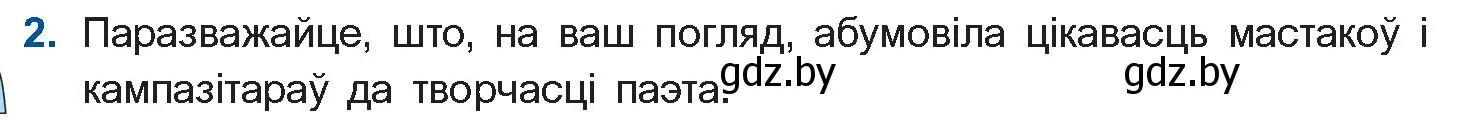 2. Паразважайце, што, на ваш погляд, абумовіла цікавасць мастакоў і кампазітараў да творчасці паэта? gdz.by gdz.by